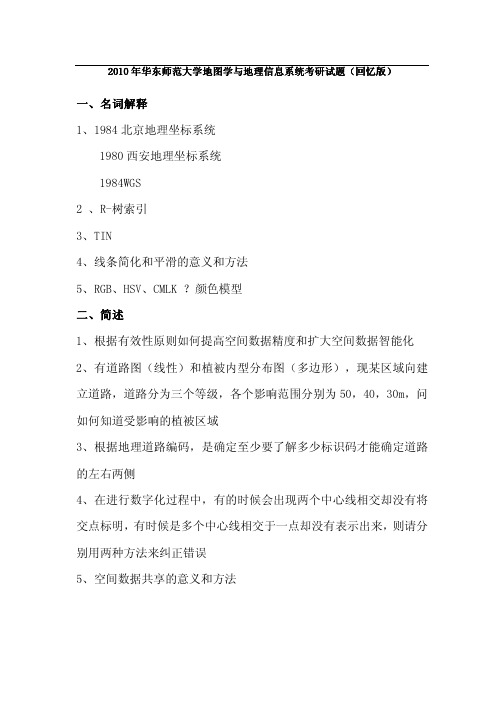 2010年华东师范大学地图学与地理信息系统考研试题（回忆版）

一、名词解释

1、1984 北京地理坐标系统

1980 西安地理坐标系统

1984WGS

2 、R-树索引

3、TIN

4、线条简化和平滑的意义和方法

5、RGB、HSV、CMLK ？颜色模型

二、简述

1、根据有效性原则如何提高空间数据精度和扩大空间数据智能化

2、有道路图（线性）和植被内型分布图（多边形），现某区域向建立道路，道路分为三个等级，各个影响范围分别为 50，40，30m，问如何知道受影响的植被区域

3、根据地理道路编码，是确定至少要了解多少标识码才能确定道路的左右两侧

4、在进行数字化过程中，有的时候会出现两个中心线相交却没有将交点标明，有时候是多个中心线相交于一点却没有表示出来，则请分别用两种方法来纠正错误

5、空间数据共享的意义和方法